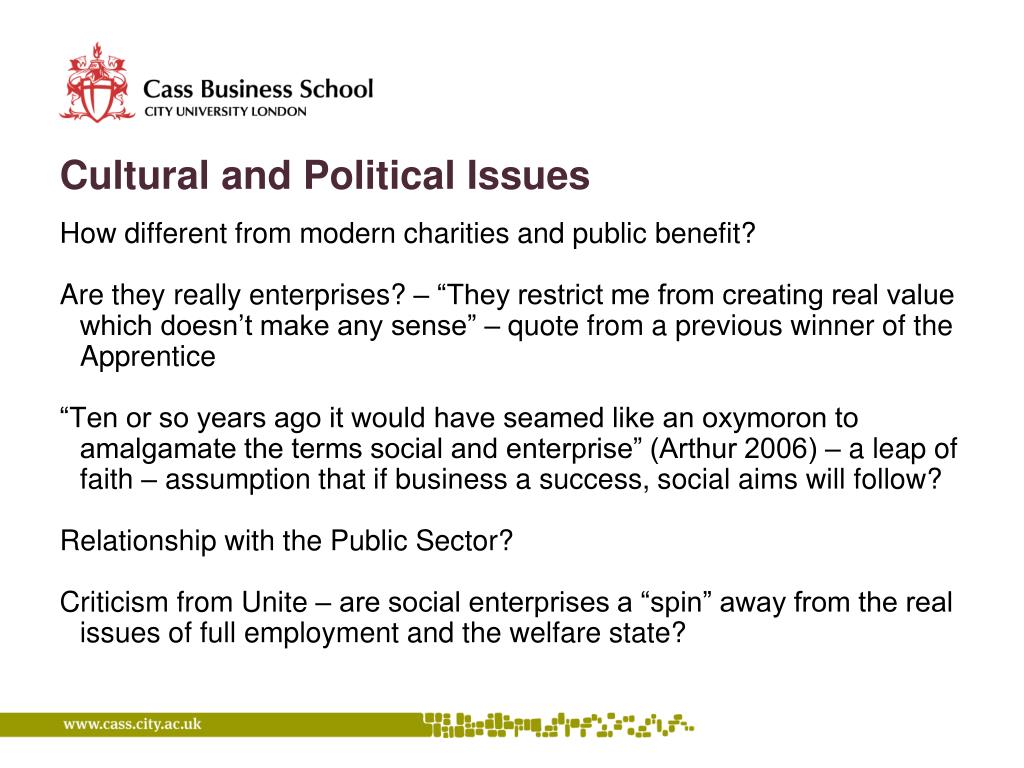 Cass Business School
CITY UNIVERSITY LONDON

Cultural and Political Issues

How different from modern charities and public benefit?

Are they really enterprises? – “They restrict me from creating real value which doesn’t make any sense” – quote from a previous winner of the Apprentice

“Ten or so years ago it would have seamed like an oxymoron to amalgamate the terms social and enterprise” (Arthur 2006) – a leap of faith – assumption that if business a success, social aims will follow?

Relationship with the Public Sector?

Criticism from Unite – are social enterprises a “spin” away from the real issues of full employment and the welfare state?

www.cass.city.ac.uk